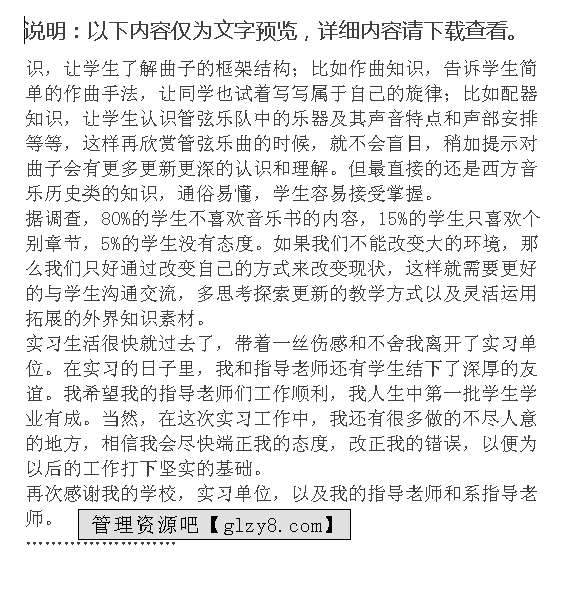 说明：以下内容仅为文字预览，详细内容请下载查看。

识，让学生了解曲子的框架结构；比如作曲知识，告诉学生简单的作曲手法，让同学也试着写写属于自己的旋律；比如配器知识，让学生认识管弦乐队中的乐器及其声音特点和声部安排等等，这样再欣赏管弦乐曲的时候，就不会盲目，稍加提示对曲子会有更多更新更深的认识和理解。但最直接的还是西方音乐历史类的知识，通俗易懂，学生容易接受掌握。

据调查，80%的学生不喜欢音乐书的内容，15%的学生只喜欢个别章节，5%的学生没有态度。如果我们不能改变大的环境，那么我们只好通过改变自己的方式来改变现状，这样就需要更好的与学生沟通交流，多思考探索更新的教学方式以及灵活运用拓展的外界知识素材。

实习生活很快就过去了，带着一丝伤感和不舍我离开了实习单位。在实习的日子里，我和指导老师还有学生结下了深厚的友谊。我希望我的指导老师们工作顺利，我人生中第一批学生学业有成。当然，在这次实习工作中，我还有很多做的不尽人意的地方，相信我会尽快端正我的态度，改正我的错误，以便为以后的工作打下坚实的基础。

再次感谢我的学校，实习单位，以及我的指导老师和系指导老师。

管理资源吧【glzy8.com】